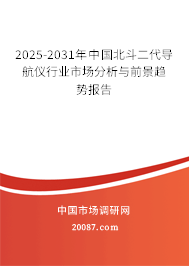 2025-2031年中国北斗二代导航仪行业市场分析与前景趋势报告

中国市场调研网

20087.com